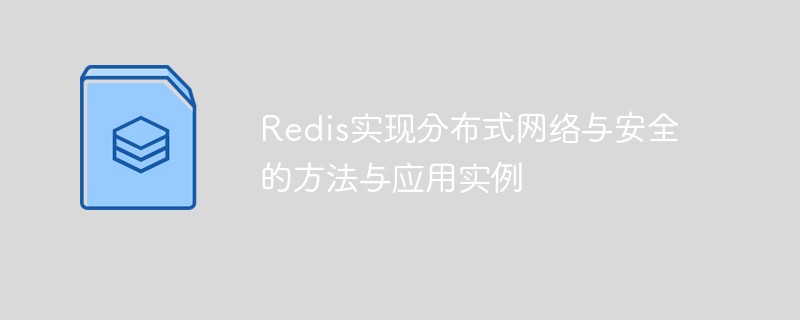 Redis实现分布式网络与安全的方法与应用实例